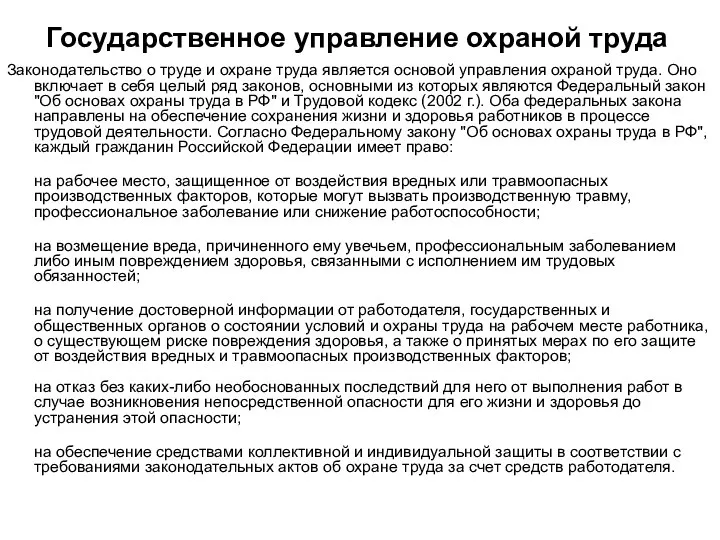 Государственное управление охраной труда

Законодательство о труде и охране труда является основой управления охраной труда. Оно включает в себя целый ряд законов, основными из которых являются Федеральный закон "Об основах охраны труда в РФ" и Трудовой кодекс (2002 г.). Оба федеральных закона направлены на обеспечение сохранения жизни и здоровья работников в процессе трудовой деятельности. Согласно Федеральному закону "Об основах охраны труда в РФ", каждый гражданин Российской Федерации имеет право:

на рабочее место, защищенное от воздействия вредных или травмоопасных производственных факторов, которые могут вызвать производственную травму, профессиональное заболевание или снижение работоспособности;

на возмещение вреда, причиненного ему увечьем, профессиональным заболеванием либо иным повреждением здоровья, связанными с исполнением им трудовых обязанностей;

на получение достоверной информации от работодателя, государственных и общественных органов о состоянии условий и охраны труда на рабочем месте работника, о существующем риске повреждения здоровья, а также о принятых мерах по его защите от воздействия вредных и травмоопасных производственных факторов;

на отказ без каких-либо необоснованных последствий для него от выполнения работ в случае возникновения непосредственной опасности для его жизни и здоровья до устранения этой опасности;

на обеспечение средствами коллективной и индивидуальной защиты в соответствии с требованиями законодательных актов об охране труда за счет средств работодателя.